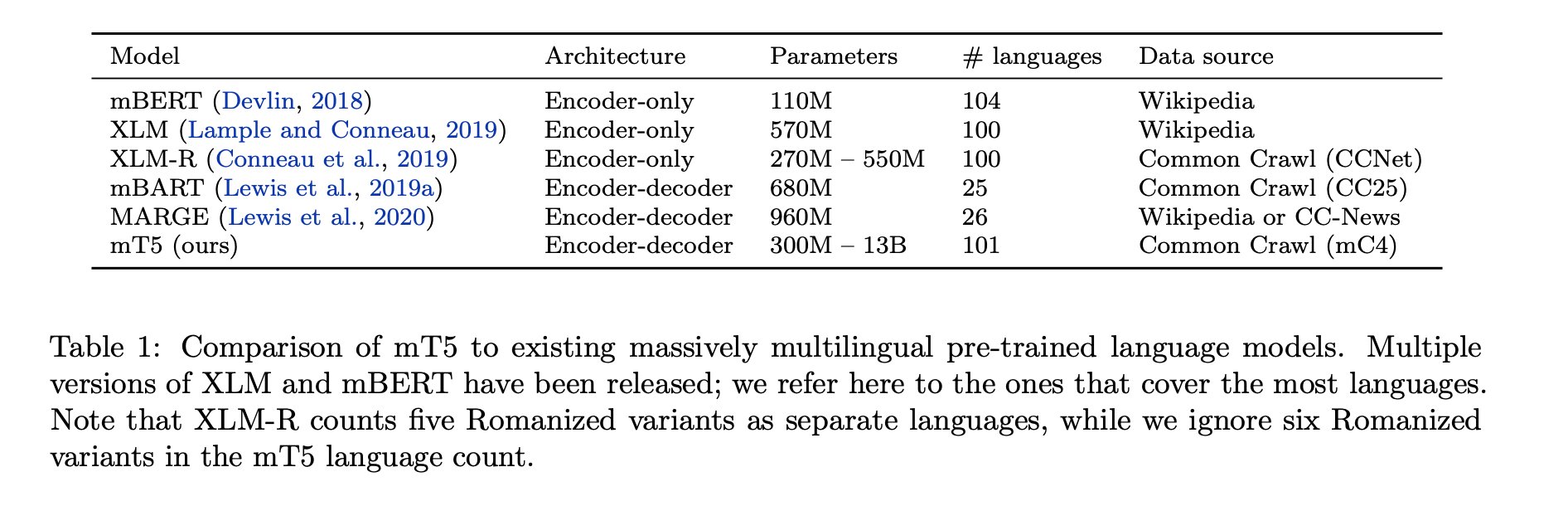 | Model | Architecture | Parameters | # languages | Data source |
|---|---|---|---|---|
| mBERT (Devlin, 2018) | Encoder-only | 110M | 104 | Wikipedia |
| XLM (Lample and Conneau, 2019) | Encoder-only | 570M | 100 | Wikipedia |
| XLM-R (Conneau et al., 2019) | Encoder-only | 270M – 550M | 100 | Common Crawl (CCNet) |
| mBART (Lewis et al., 2019a) | Encoder-decoder | 680M | 25 | Common Crawl (CC25) |
| MARGE (Lewis et al., 2020) | Encoder-decoder | 960M | 26 | Wikipedia or CC-News |
| mT5 (ours) | Encoder-decoder | 300M – 13B | 101 | Common Crawl (mC4) |

Table 1: Comparison of mT5 to existing massively multilingual pre-trained language models. Multiple versions of XLM and mBERT have been released; we refer here to the ones that cover the most languages. Note that XLM-R counts five Romanized variants as separate languages, while we ignore six Romanized variants in the mT5 language count.